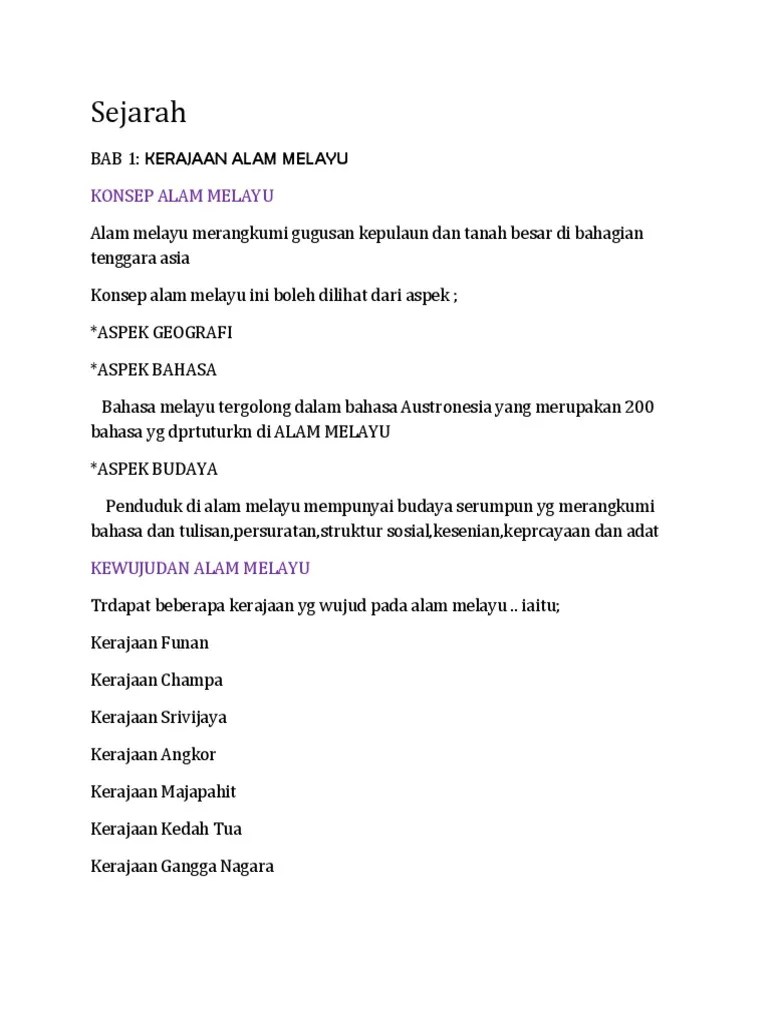 Sejarah

BAB 1: KERAJAAN ALAM MELAYU

KONSEP ALAM MELAYU

Alam melayu merangkumi gugusan kepulaun dan tanah besar di bahagian tenggara asia

Konsep alam melayu ini boleh dilihat dari aspek ;

*ASPEK GEOGRAFI

*ASPEK BAHASA

Bahasa melayu tergolong dalam bahasa Austronesia yang merupakan 200 bahasa yg dprtuturkn di ALAM MELAYU

*ASPEK BUDAYA

Penduduk di alam melayu mempunyai budaya serumpun yg merangkumi bahasa dan tulisan,persuratan,struktur sosial,kesenian,keprcayaan dan adat

KEWUJUDAN ALAM MELAYU

Trdapat beberapa kerajaan yg wujud pada alam melayu .. iaitu;

Kerajaan Funan

Kerajaan Champa

Kerajaan Srivijaya

Kerajaan Angkor

Kerajaan Majapahit

Kerajaan Kedah Tua

Kerajaan Gangga Nagara